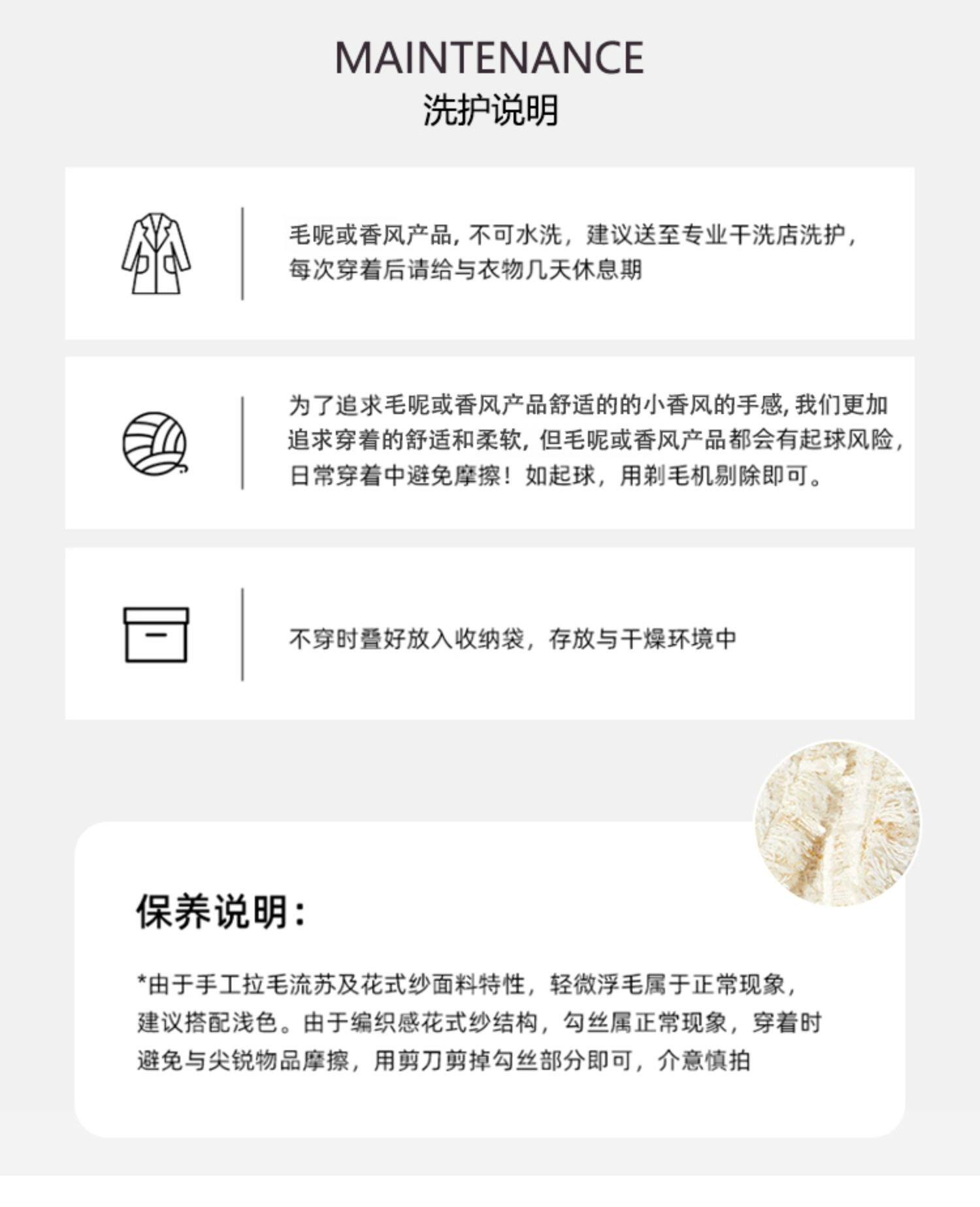 MAINTENANCE
洗护说明

毛呢或香风产品，不可水洗，建议送至专业干洗店洗护，每次穿着后请给与衣物几天休息期

为了追求毛呢或香风产品舒适的的小香风的手感，我们更加追求穿着的舒适和柔软，但毛呢或香风产品都会有起球风险，日常穿着中避免摩擦！如起球，用剃毛机剔除即可。

不穿时叠好放入收纳袋，存放与干燥环境中

保养说明：

*由于手工拉毛流苏及花式纱面料特性，轻微浮毛属于正常现象，建议搭配浅色。由于编织感花式纱结构，勾丝属正常现象，穿着时避免与尖锐物品摩擦，用剪刀剪掉勾丝部分即可，介意慎拍